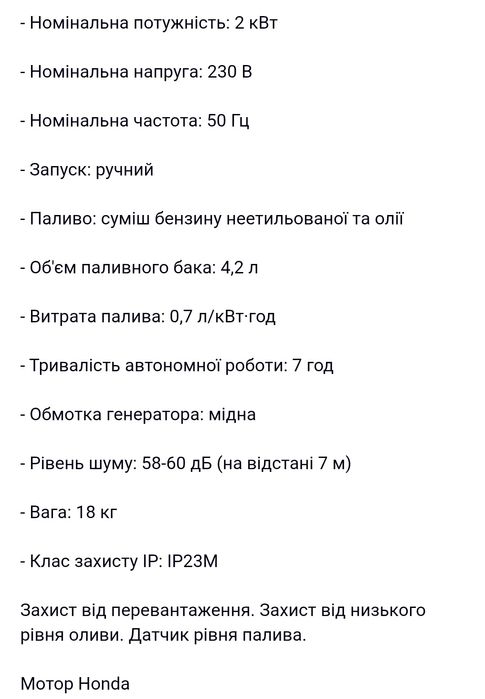 - Номінальна потужність: 2 кВт

- Номінальна напруга: 230 В

- Номінальна частота: 50 Гц

- Запуск: ручний

- Паливо: суміш бензину неетильованої та олії

- Об'єм паливного бака: 4,2 л

- Витрата палива: 0,7 л/кВт·год

- Тривалість автономної роботи: 7 год

- Обмотка генератора: мідна

- Рівень шуму: 58-60 дБ (на відстані 7 м)

- Вага: 18 кг

- Клас захисту IP: IP23M

Захист від перевантаження. Захист від низького рівня оливи. Датчик рівня палива.

Мотор Honda